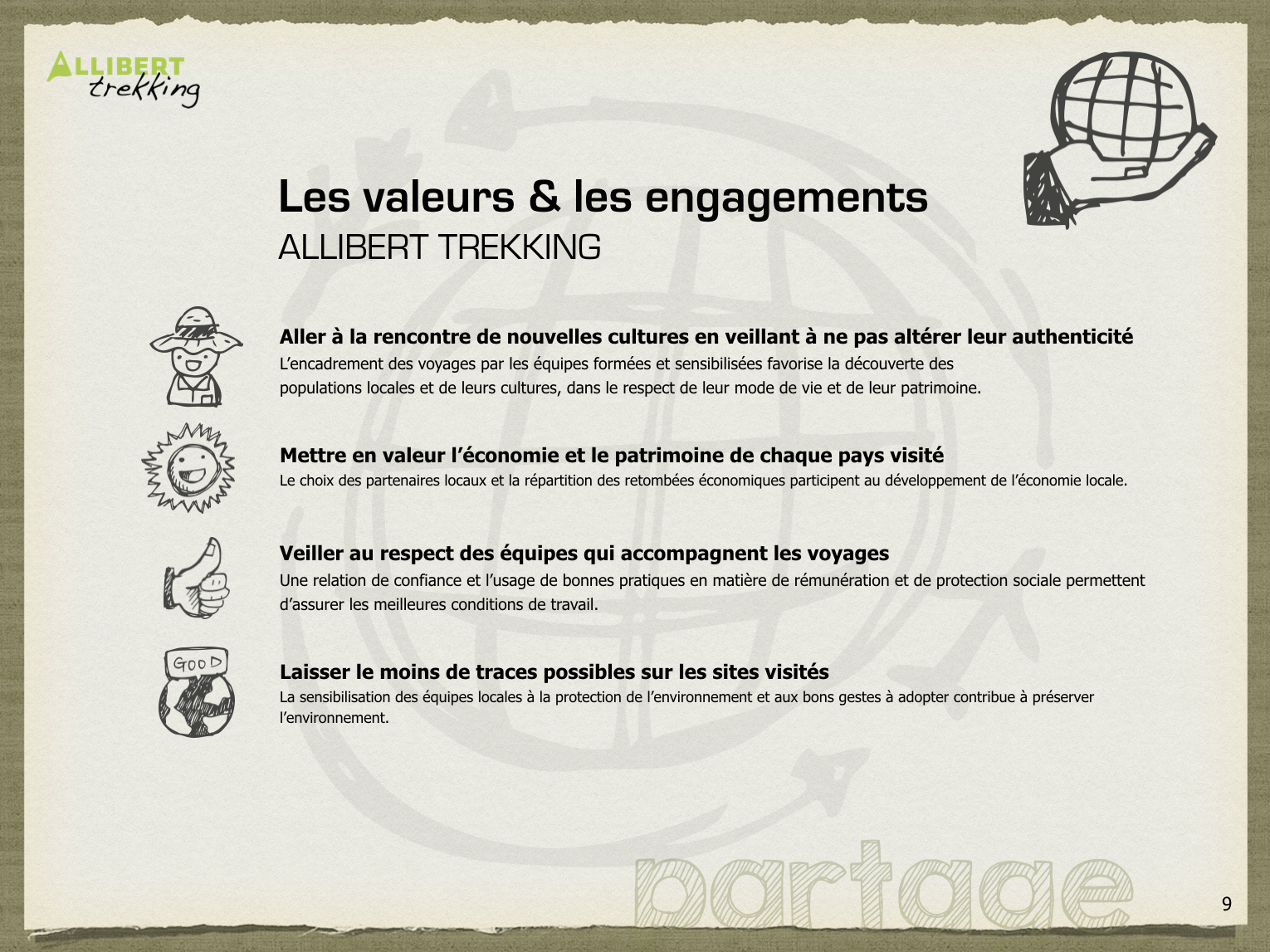 ALLIBERT trekking

Les valeurs & les engagements
ALLIBERT TREKKING

Aller à la rencontre de nouvelles cultures en veillant à ne pas altérer leur authenticité
L'encadrement des voyages par les équipes formées et sensibilisées favorise la découverte des populations locales et de leurs cultures, dans le respect de leur mode de vie et de leur patrimoine.

Mettre en valeur l'économie et le patrimoine de chaque pays visité
Le choix des partenaires locaux et la répartition des retombées économiques participent au développement de l'économie locale.

Veiller au respect des équipes qui accompagnent les voyages
Une relation de confiance et l'usage de bonnes pratiques en matière de rémunération et de protection sociale permettent d'assurer les meilleures conditions de travail.

GOOD

Laisser le moins de traces possibles sur les sites visités
La sensibilisation des équipes locales à la protection de l'environnement et aux bons gestes à adopter contribue à préserver l'environnement.

partage

9